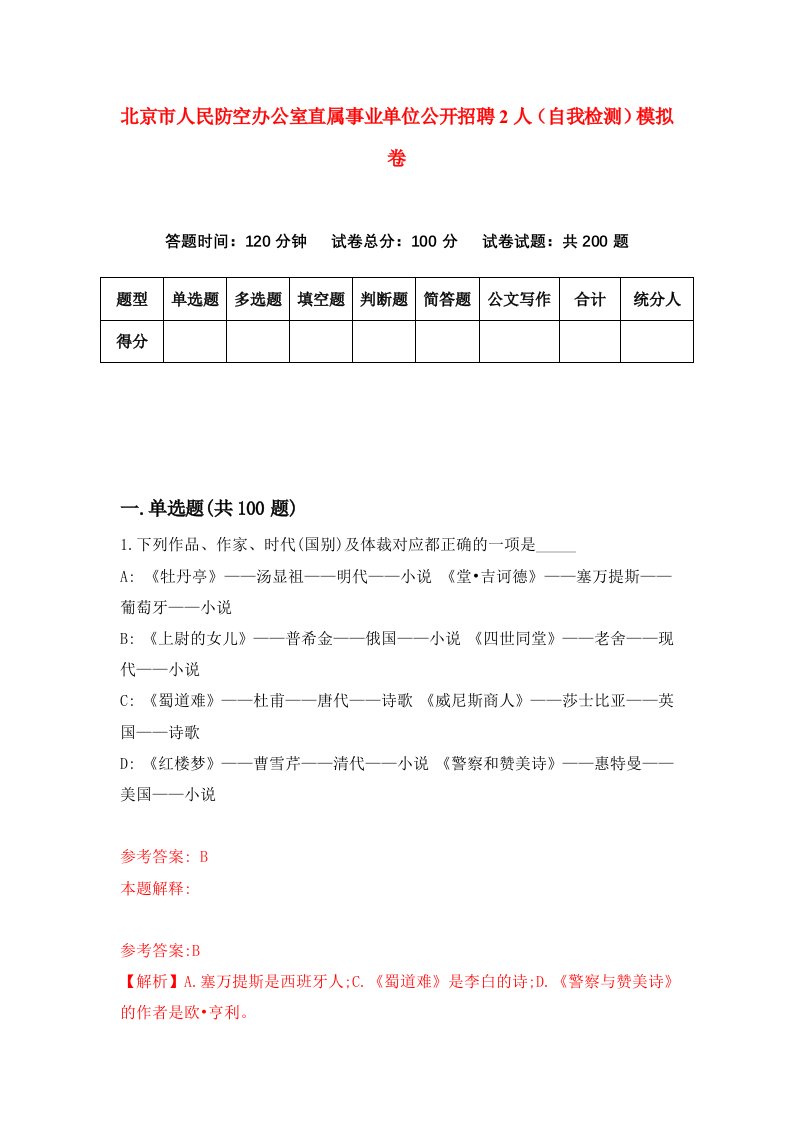 北京市人民防空办公室直属事业单位公开招聘2人（自我检测）模拟卷

答题时间：120分钟　试卷总分：100分　试卷试题：共200题

| 题型 | 单选题 | 多选题 | 填空题 | 判断题 | 简答题 | 公文写作 | 合计 | 统分人 |
|---|---|---|---|---|---|---|---|---|
| 得分 | | | | | | | | |

一.单选题(共100题)

1.下列作品、作家、时代(国别)及体裁对应都正确的一项是_____

A: 《牡丹亭》——汤显祖——明代——小说 《堂•吉诃德》——塞万提斯——葡萄牙——小说

B: 《上尉的女儿》——普希金——俄国——小说 《四世同堂》——老舍——现代——小说

C: 《蜀道难》——杜甫——唐代——诗歌 《威尼斯商人》——莎士比亚——英国——诗歌

D: 《红楼梦》——曹雪芹——清代——小说 《警察和赞美诗》——惠特曼——美国——小说

参考答案: B

本题解释:

参考答案:B

【解析】A.塞万提斯是西班牙人;C.《蜀道难》是李白的诗;D.《警察与赞美诗》的作者是欧•亨利。